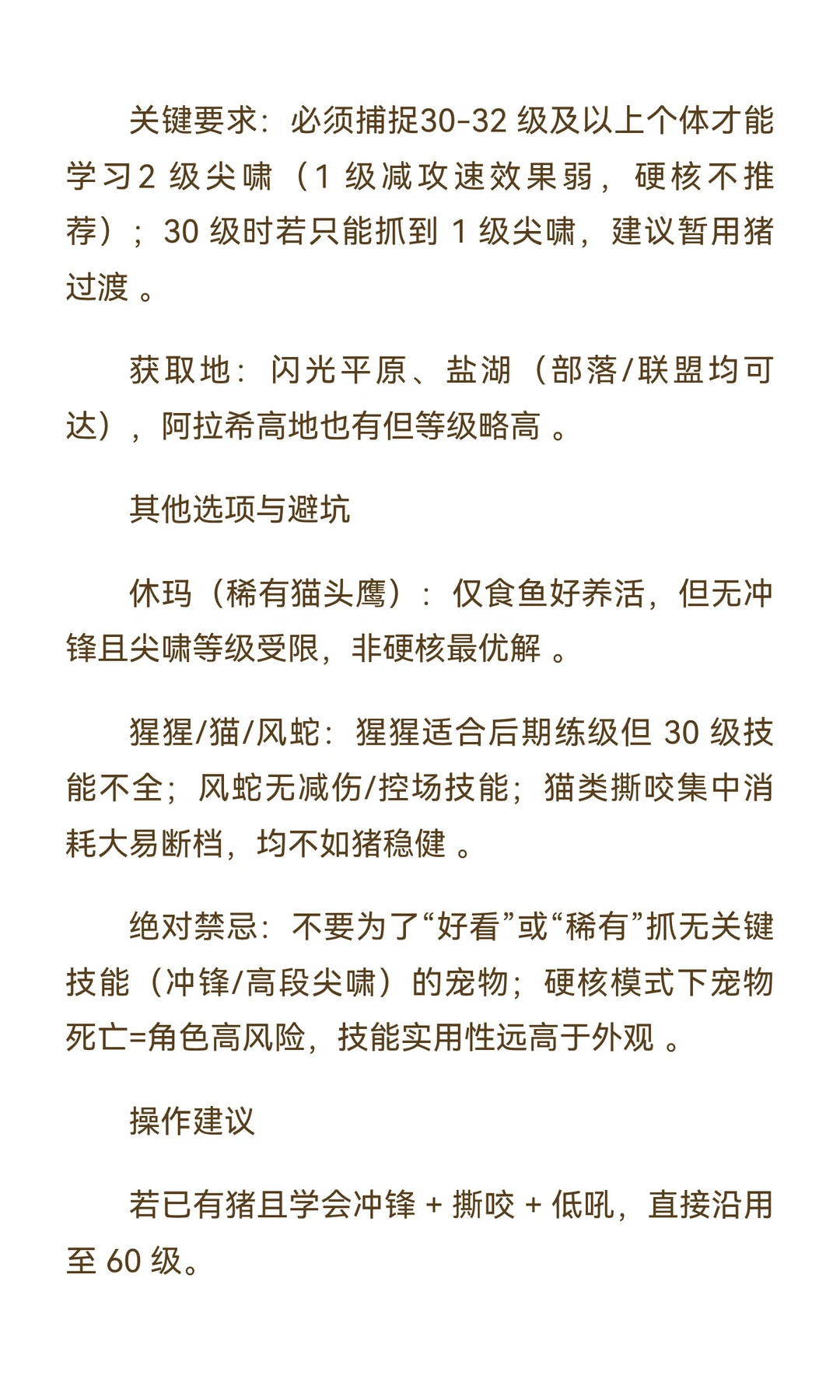 关键要求：必须捕捉30-32 级及以上个体才能学习2 级尖啸（1 级减攻速效果弱，硬核不推荐）；30 级时若只能抓到 1 级尖啸，建议暂用猪过渡 。

获取地：闪光平原、盐湖（部落/联盟均可达），阿拉希高地也有但等级略高 。

其他选项与避坑

休玛（稀有猫头鹰）：仅食鱼好养活，但无冲锋且尖啸等级受限，非硬核最优解 。

猩猩/猫/风蛇：猩猩适合后期练级但 30 级技能不全；风蛇无减伤/控场技能；猫类撕咬集中消耗大易断档，均不如猪稳健 。

绝对禁忌：不要为了“好看”或“稀有”抓无关键技能（冲锋/高段尖啸）的宠物；硬核模式下宠物死亡=角色高风险，技能实用性远高于外观 。

操作建议

若已有猪且学会冲锋 + 撕咬 + 低吼，直接沿用至 60 级。